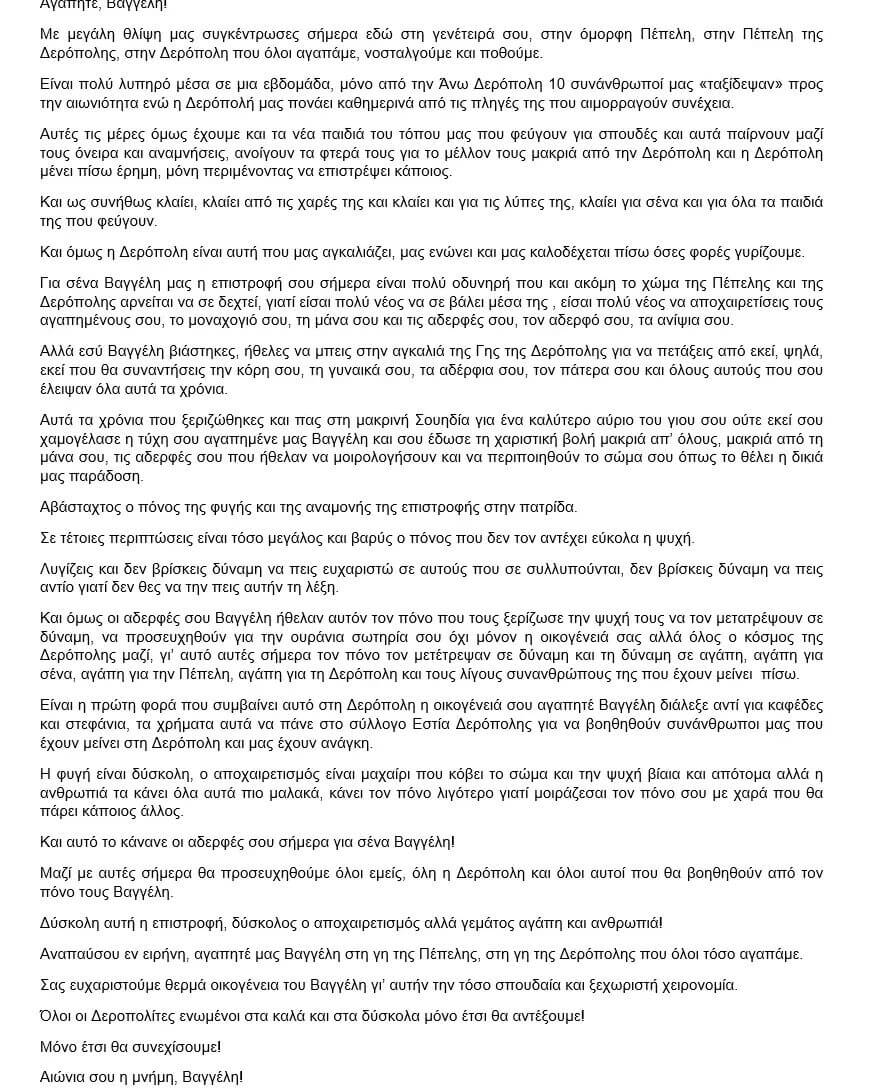 Αγαπητέ, Βαγγέλη!

Με μεγάλη θλίψη μας συγκέντρωσες σήμερα εδώ στη γενέτειρά σου, στην όμορφη Πέπελη, στην Πέπελη της Δερόπολης, στην Δερόπολη που όλοι αγαπάμε, νοσταλγούμε και ποθούμε.

Είναι πολύ λυπηρό μέσα σε μια εβδομάδα, μόνο από την Άνω Δερόπολη 10 συνάνθρωποί μας «ταξίδεψαν» προς την αιωνιότητα ενώ η Δερόπολή μας πονάει καθημερινά από τις πληγές της που αιμορραγούν συνέχεια.

Αυτές τις μέρες όμως έχουμε και τα νέα παιδιά του τόπου μας που φεύγουν για σπουδές και αυτά παίρνουν μαζί τους όνειρα και αναμνήσεις, ανοίγουν τα φτερά τους για το μέλλον τους μακριά από την Δερόπολη και η Δερόπολη μένει πίσω έρημη, μόνη περιμένοντας να επιστρέψει κάποιος.

Και ως συνήθως κλαίει, κλαίει από τις χαρές της και κλαίει και για τις λύπες της, κλαίει για σένα και για όλα τα παιδιά της που φεύγουν.

Και όμως η Δερόπολη είναι αυτή που μας αγκαλιάζει, μας ενώνει και μας καλοδέχεται πίσω όσες φορές γυρίζουμε.

Για σένα Βαγγέλη μας η επιστροφή σου σήμερα είναι πολύ οδυνηρή που και ακόμη το χώμα της Πέπελης και της Δερόπολης αρνείται να σε δεχτεί, γιατί είσαι πολύ νέος να σε βάλει μέσα της , είσαι πολύ νέος να αποχαιρετίσεις τους αγαπημένους σου, το μοναχογιό σου, τη μάνα σου και τις αδερφές σου, τον αδερφό σου, τα ανίψια σου.

Αλλά εσύ Βαγγέλη βιάστηκες, ήθελες να μπεις στην αγκαλιά της Γης της Δερόπολης για να πετάξεις από εκεί, ψηλά, εκεί που θα συναντήσεις την κόρη σου, τη γυναικά σου, τα αδέρφια σου, τον πάτερα σου και όλους αυτούς που σου έλειψαν όλα αυτά τα χρόνια.

Αυτά τα χρόνια που ξεριζώθηκες και πας στη μακρινή Σουηδία για ένα καλύτερο αύριο του γιου σου ούτε εκεί σου χαμογέλασε η τύχη σου αγαπημένε μας Βαγγέλη και σου έδωσε τη χαριστική βολή μακριά απ' όλους, μακριά από τη μάνα σου, τις αδερφές σου που ήθελαν να μοιρολογήσουν και να περιποιηθούν το σώμα σου όπως το θέλει η δικιά μας παράδοση.

Αβάσταχτος ο πόνος της φυγής και της αναμονής της επιστροφής στην πατρίδα.

Σε τέτοιες περιπτώσεις είναι τόσο μεγάλος και βαρύς ο πόνος που δεν τον αντέχει εύκολα η ψυχή.

Λυγίζεις και δεν βρίσκεις δύναμη να πεις ευχαριστώ σε αυτούς που σε συλλυπούνται, δεν βρίσκεις δύναμη να πεις αντίο γιατί δεν θες να την πεις αυτήν τη λέξη.

Και όμως οι αδερφές σου Βαγγέλη ήθελαν αυτόν τον πόνο που τους ξερίζωσε την ψυχή τους να τον μετατρέψουν σε δύναμη, να προσευχηθούν για την ουράνια σωτηρία σου όχι μόνον η οικογένειά σας αλλά όλος ο κόσμος της Δερόπολης μαζί, γι' αυτό αυτές σήμερα τον πόνο τον μετέτρεψαν σε δύναμη και τη δύναμη σε αγάπη, αγάπη για σένα, αγάπη για την Πέπελη, αγάπη για τη Δερόπολη και τους λίγους συνανθρώπους της που έχουν μείνει πίσω.

Είναι η πρώτη φορά που συμβαίνει αυτό στη Δερόπολη η οικογένειά σου αγαπητέ Βαγγέλη διάλεξε αντί για καφέδες και στεφάνια, τα χρήματα αυτά να πάνε στο σύλλογο Εστία Δερόπολης για να βοηθηθούν συνάνθρωποι μας που έχουν μείνει στη Δερόπολη και μας έχουν ανάγκη.

Η φυγή είναι δύσκολη, ο αποχαιρετισμός είναι μαχαίρι που κόβει το σώμα και την ψυχή βίαια και απότομα αλλά η ανθρωπιά τα κάνει όλα αυτά πιο μαλακά, κάνει τον πόνο λιγότερο γιατί μοιράζεσαι τον πόνο σου με χαρά που θα πάρει κάποιος άλλος.

Και αυτό το κάνανε οι αδερφές σου σήμερα για σένα Βαγγέλη!

Μαζί με αυτές σήμερα θα προσευχηθούμε όλοι εμείς, όλη η Δερόπολη και όλοι αυτοί που θα βοηθηθούν από τον πόνο τους Βαγγέλη.

Δύσκολη αυτή η επιστροφή, δύσκολος ο αποχαιρετισμός αλλά γεμάτος αγάπη και ανθρωπιά!

Αναπαύσου εν ειρήνη, αγαπητέ μας Βαγγέλη στη γη της Πέπελης, στη γη της Δερόπολης που όλοι τόσο αγαπάμε.

Σας ευχαριστούμε θερμά οικογένεια του Βαγγέλη γι' αυτήν την τόσο σπουδαία και ξεχωριστή χειρονομία.

Όλοι οι Δεροπολίτες ενωμένοι στα καλά και στα δύσκολα μόνο έτσι θα αντέξουμε!

Μόνο έτσι θα συνεχίσουμε!

Αιώνια σου η μνήμη, Βαγγέλη!